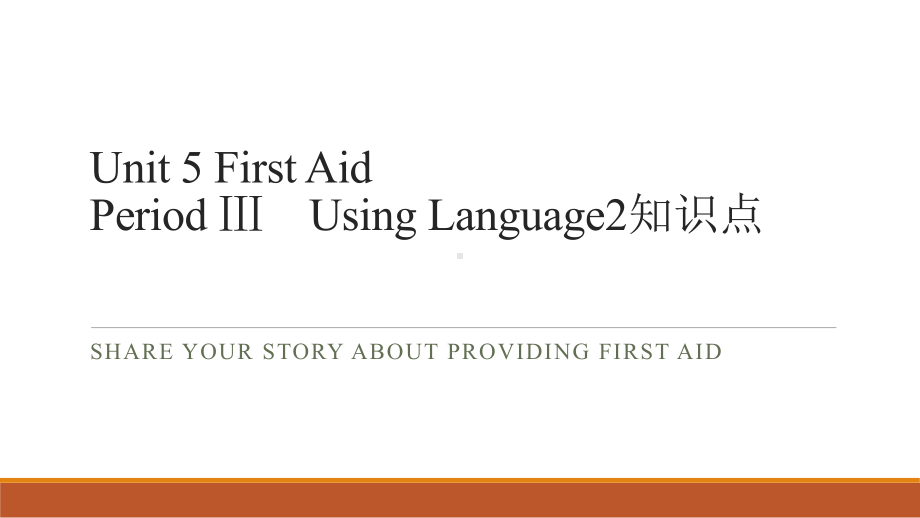 Unit 5 First Aid
Period Ⅲ Using Language2知识点

SHARE YOUR STORY ABOUT PROVIDING FIRST AID